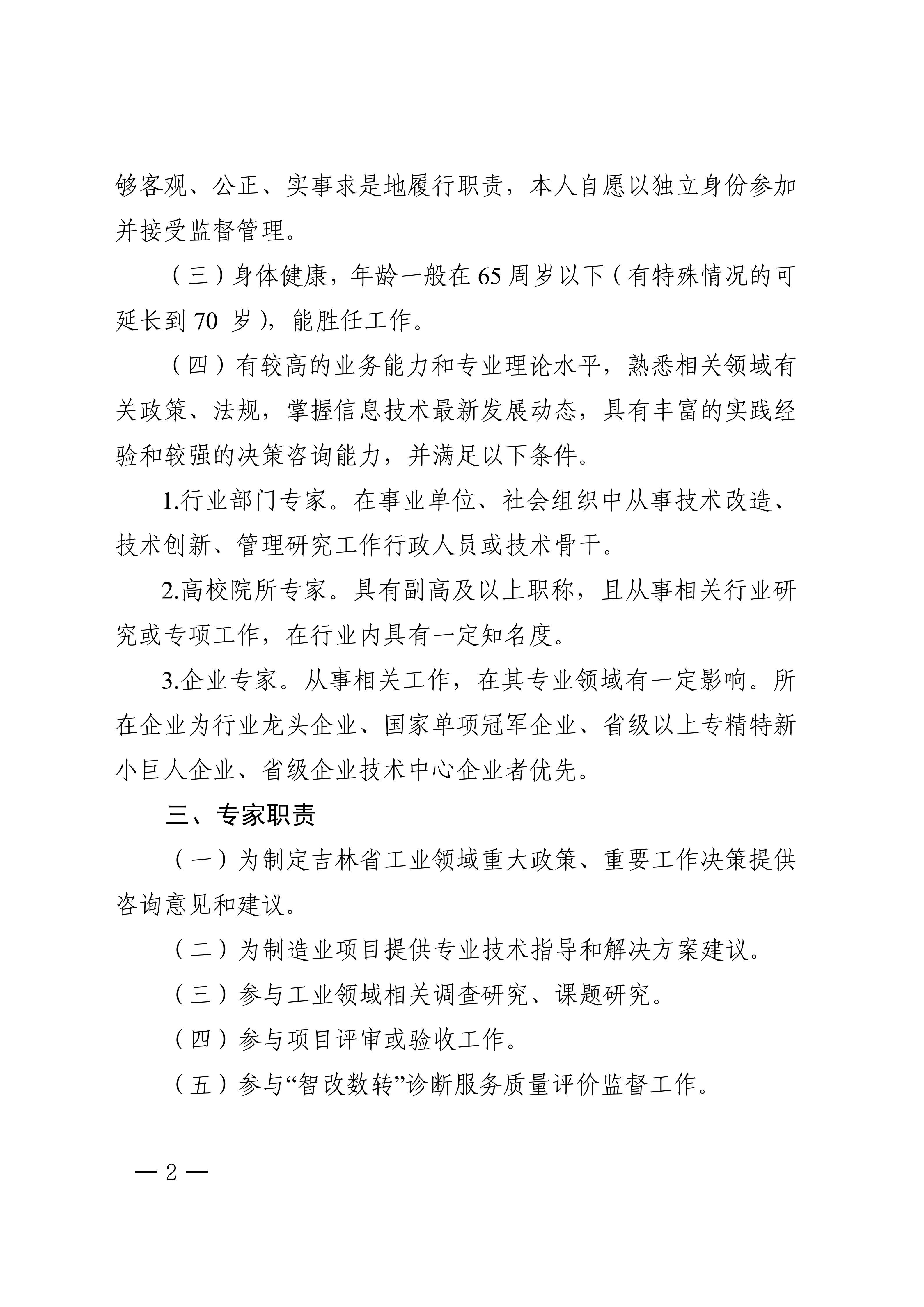 够客观、公正、实事求是地履行职责，本人自愿以独立身份参加并接受监督管理。

（三）身体健康，年龄一般在65周岁以下（有特殊情况的可延长到70岁），能胜任工作。

（四）有较高的业务能力和专业理论水平，熟悉相关领域有关政策、法规，掌握信息技术最新发展动态，具有丰富的实践经验和较强的决策咨询能力，并满足以下条件。

1.行业部门专家。在事业单位、社会组织中从事技术改造、技术创新、管理研究工作行政人员或技术骨干。

2.高校院所专家。具有副高及以上职称，且从事相关行业研究或专项工作，在行业内具有一定知名度。

3.企业专家。从事相关工作，在其专业领域有一定影响。所在企业为行业龙头企业、国家单项冠军企业、省级以上专精特新小巨人企业、省级企业技术中心企业者优先。

三、专家职责

（一）为制定吉林省工业领域重大政策、重要工作决策提供咨询意见和建议。

（二）为制造业项目提供专业技术指导和解决方案建议。

（三）参与工业领域相关调查研究、课题研究。

（四）参与项目评审或验收工作。

（五）参与“智改数转”诊断服务质量评价监督工作。

— 2 —